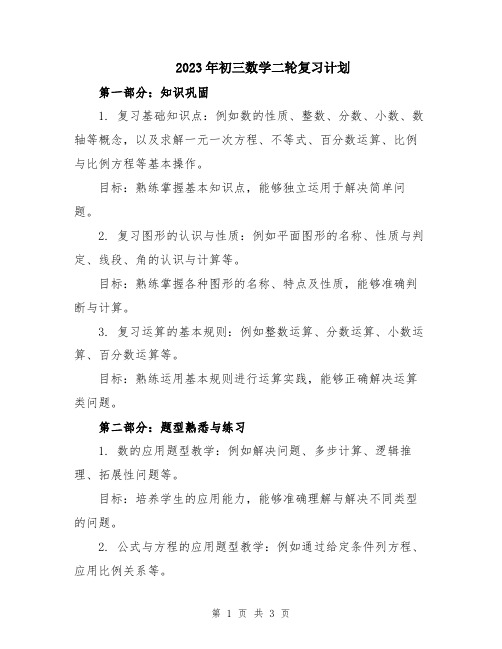 2023年初三数学二轮复习计划

第一部分：知识巩固

1. 复习基础知识点：例如数的性质、整数、分数、小数、数轴等概念，以及求解一元一次方程、不等式、百分数运算、比例与比例方程等基本操作。

目标：熟练掌握基本知识点，能够独立运用于解决简单问题。

2. 复习图形的认识与性质：例如平面图形的名称、性质与判定、线段、角的认识与计算等。

目标：熟练掌握各种图形的名称、特点及性质，能够准确判断与计算。

3. 复习运算的基本规则：例如整数运算、分数运算、小数运算、百分数运算等。

目标：熟练运用基本规则进行运算实践，能够正确解决运算类问题。

第二部分：题型熟悉与练习

1. 数的应用题型教学：例如解决问题、多步计算、逻辑推理、拓展性问题等。

目标：培养学生的应用能力，能够准确理解与解决不同类型的问题。

2. 公式与方程的应用题型教学：例如通过给定条件列方程、应用比例关系等。

第 1 页 共 3 页